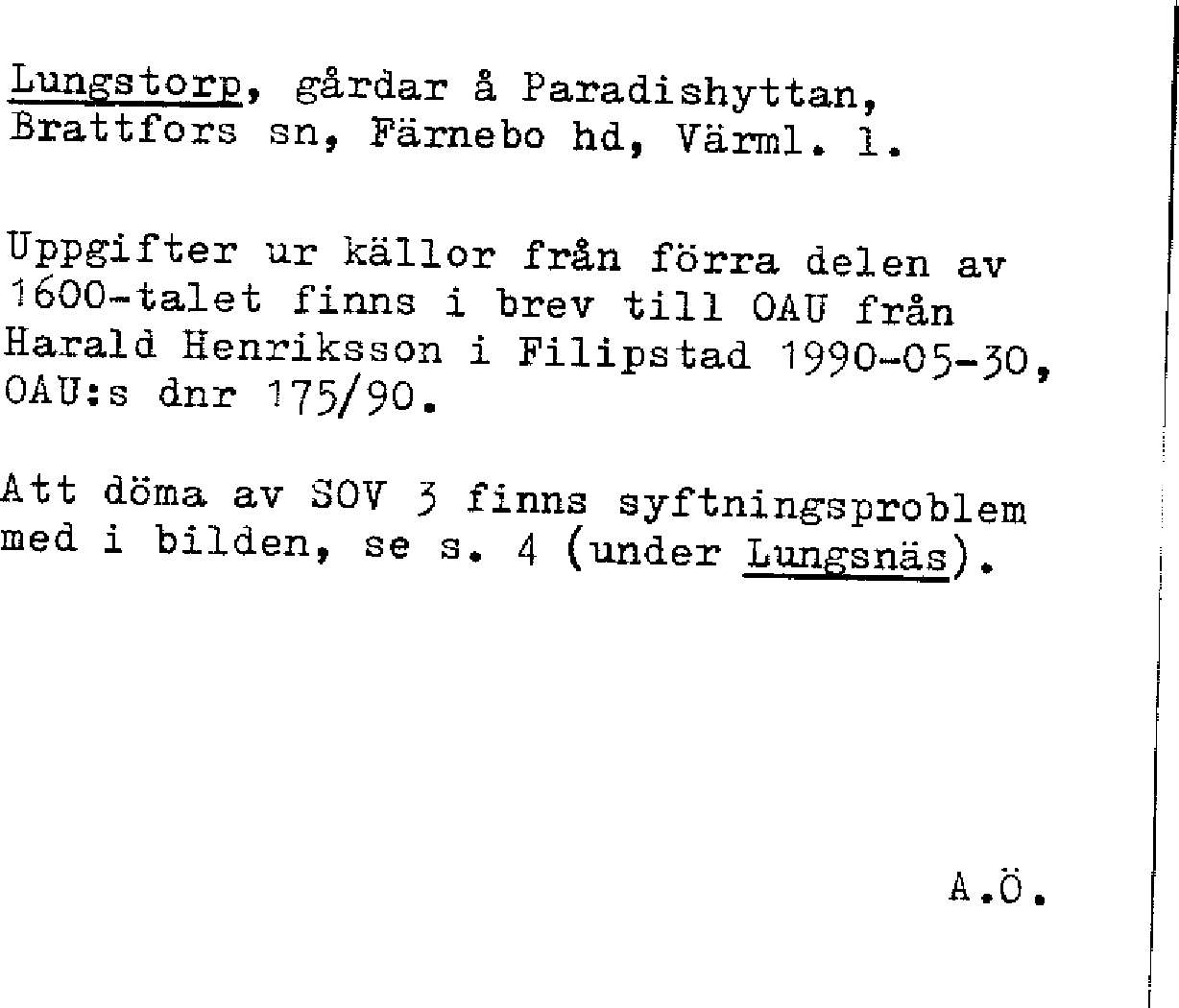 Lungstorp, gårdar å Paradishyttan, Brattfors sn, Färnebo hd, Värml. l.

Uppgifter ur källor från förra delen av 1600-talet finns i brev till OAU från Harald Henriksson i Filipstad 1990-05-30, OAU:s dnr 175/90.

Att döma av SOV 3 finns syftningsproblem med i bilden, se s. 4 (under Lungsnäs).

A.Ö.